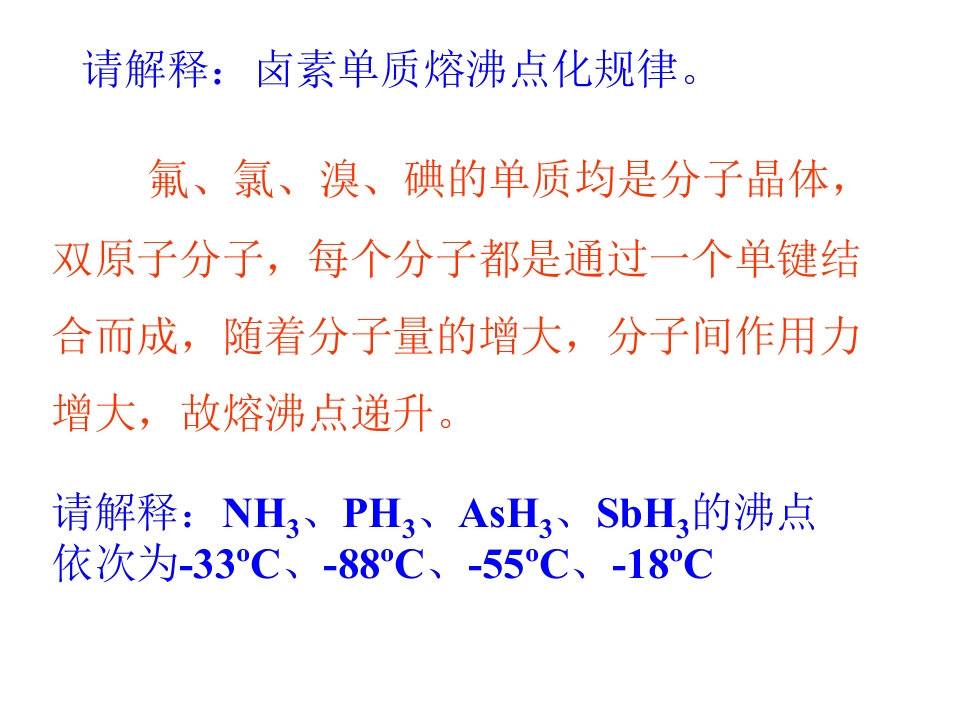 请解释：卤素单质熔沸点化规律。

氟、氯、溴、碘的单质均是分子晶体，双原子分子，每个分子都是通过一个单键结合而成，随着分子量的增大，分子间作用力增大，故熔沸点递升。

请解释：$NH_3$、$PH_3$、$AsH_3$、$SbH_3$的沸点依次为-33ºC、-88ºC、-55ºC、-18ºC